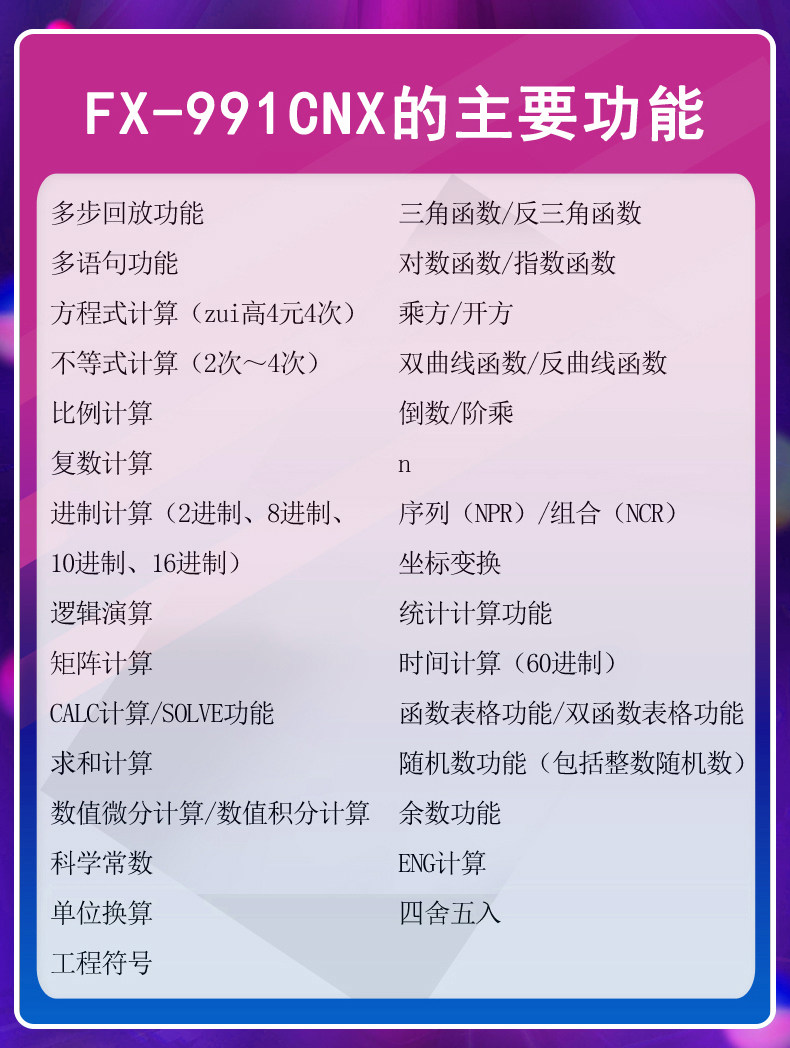 FX-991CNX的主要功能

多步回放功能
多语句功能
方程式计算（zui高4元4次）
不等式计算（2次～4次）
比例计算
复数计算
进制计算（2进制、8进制、10进制、16进制）
逻辑演算
矩阵计算
CALC计算/SOLVE功能
求和计算
数值微分计算/数值积分计算
科学常数
单位换算
工程符号

三角函数/反三角函数
对数函数/指数函数
乘方/开方
双曲线函数/反曲线函数
倒数/阶乘
n
序列（NPR）/组合（NCR）
坐标变换
统计计算功能
时间计算（60进制）
函数表格功能/双函数表格功能
随机数功能（包括整数随机数）
余数功能
ENG计算
四舍五入